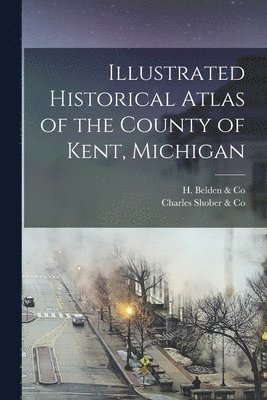 Illustrated Historical Atlas of the County of Kent, Michigan

H. Belden & Co
Charles Shober & Co